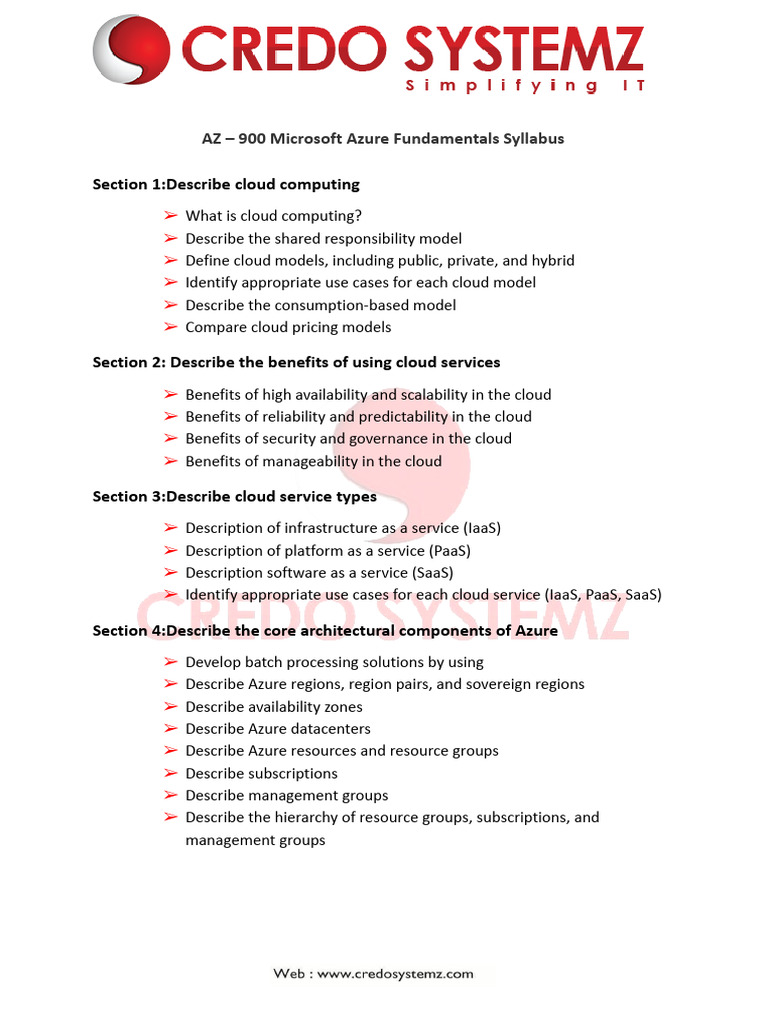 CREDO SYSTEMZ
Simplifying IT

AZ – 900 Microsoft Azure Fundamentals Syllabus

Section 1:Describe cloud computing

➢ What is cloud computing?
➢ Describe the shared responsibility model
➢ Define cloud models, including public, private, and hybrid
➢ Identify appropriate use cases for each cloud model
➢ Describe the consumption-based model
➢ Compare cloud pricing models

Section 2: Describe the benefits of using cloud services

➢ Benefits of high availability and scalability in the cloud
➢ Benefits of reliability and predictability in the cloud
➢ Benefits of security and governance in the cloud
➢ Benefits of manageability in the cloud

Section 3:Describe cloud service types

➢ Description of infrastructure as a service (IaaS)
➢ Description of platform as a service (PaaS)
➢ Description software as a service (SaaS)
➢ Identify appropriate use cases for each cloud service (IaaS, PaaS, SaaS)

CREDO SYSTEMZ

Section 4:Describe the core architectural components of Azure

➢ Develop batch processing solutions by using
➢ Describe Azure regions, region pairs, and sovereign regions
➢ Describe availability zones
➢ Describe Azure datacenters
➢ Describe Azure resources and resource groups
➢ Describe subscriptions
➢ Describe management groups
➢ Describe the hierarchy of resource groups, subscriptions, and management groups

Web : www.credosystemz.com